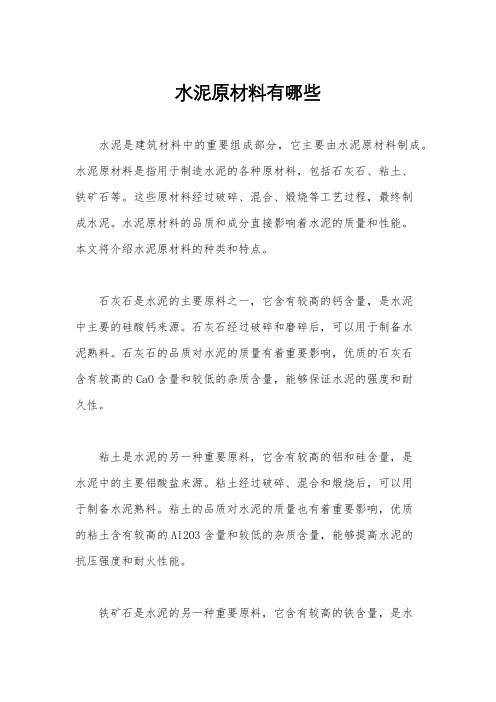 水泥原材料有哪些

水泥是建筑材料中的重要组成部分，它主要由水泥原材料制成。水泥原材料是指用于制造水泥的各种原材料，包括石灰石、粘土、铁矿石等。这些原材料经过破碎、混合、煅烧等工艺过程，最终制成水泥。水泥原材料的品质和成分直接影响着水泥的质量和性能。本文将介绍水泥原材料的种类和特点。

石灰石是水泥的主要原料之一，它含有较高的钙含量，是水泥中主要的硅酸钙来源。石灰石经过破碎和磨碎后，可以用于制备水泥熟料。石灰石的品质对水泥的质量有着重要影响，优质的石灰石含有较高的CaO含量和较低的杂质含量，能够保证水泥的强度和耐久性。

粘土是水泥的另一种重要原料，它含有较高的铝和硅含量，是水泥中的主要铝酸盐来源。粘土经过破碎、混合和煅烧后，可以用于制备水泥熟料。粘土的品质对水泥的质量也有着重要影响，优质的粘土含有较高的Al2O3含量和较低的杂质含量，能够提高水泥的抗压强度和耐火性能。

铁矿石是水泥的另一种重要原料，它含有较高的铁含量，是水